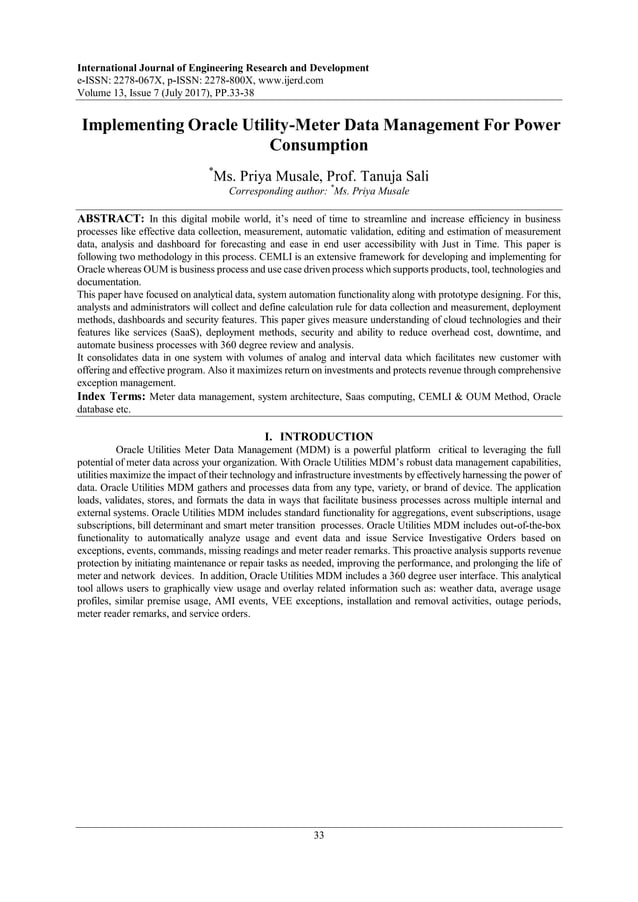 International Journal of Engineering Research and Development
e-ISSN: 2278-067X, p-ISSN: 2278-800X, www.ijerd.com
Volume 13, Issue 7 (July 2017), PP.33-38

Implementing Oracle Utility-Meter Data Management For Power Consumption

*Ms. Priya Musale, Prof. Tanuja Sali
Corresponding author: *Ms. Priya Musale

ABSTRACT: In this digital mobile world, it's need of time to streamline and increase efficiency in business processes like effective data collection, measurement, automatic validation, editing and estimation of measurement data, analysis and dashboard for forecasting and ease in end user accessibility with Just in Time. This paper is following two methodology in this process. CEMLI is an extensive framework for developing and implementing for Oracle whereas OUM is business process and use case driven process which supports products, tool, technologies and documentation.
This paper have focused on analytical data, system automation functionality along with prototype designing. For this, analysts and administrators will collect and define calculation rule for data collection and measurement, deployment methods, dashboards and security features. This paper gives measure understanding of cloud technologies and their features like services (SaaS), deployment methods, security and ability to reduce overhead cost, downtime, and automate business processes with 360 degree review and analysis.
It consolidates data in one system with volumes of analog and interval data which facilitates new customer with offering and effective program. Also it maximizes return on investments and protects revenue through comprehensive exception management.
Index Terms: Meter data management, system architecture, Saas computing, CEMLI & OUM Method, Oracle database etc.

I. INTRODUCTION

Oracle Utilities Meter Data Management (MDM) is a powerful platform critical to leveraging the full potential of meter data across your organization. With Oracle Utilities MDM's robust data management capabilities, utilities maximize the impact of their technology and infrastructure investments by effectively harnessing the power of data. Oracle Utilities MDM gathers and processes data from any type, variety, or brand of device. The application loads, validates, stores, and formats the data in ways that facilitate business processes across multiple internal and external systems. Oracle Utilities MDM includes standard functionality for aggregations, event subscriptions, usage subscriptions, bill determinant and smart meter transition processes. Oracle Utilities MDM includes out-of-the-box functionality to automatically analyze usage and event data and issue Service Investigative Orders based on exceptions, events, commands, missing readings and meter reader remarks. This proactive analysis supports revenue protection by initiating maintenance or repair tasks as needed, improving the performance, and prolonging the life of meter and network devices. In addition, Oracle Utilities MDM includes a 360 degree user interface. This analytical tool allows users to graphically view usage and overlay related information such as: weather data, average usage profiles, similar premise usage, AMI events, VEE exceptions, installation and removal activities, outage periods, meter reader remarks, and service orders.

33